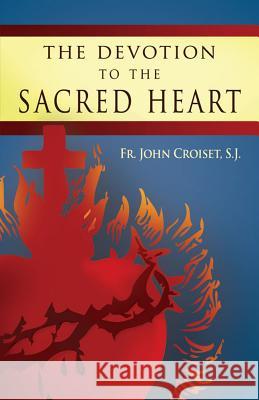 THE DEVOTION TO THE SACRED HEART

FR. JOHN CROISET, S.J.

Kraina Książek